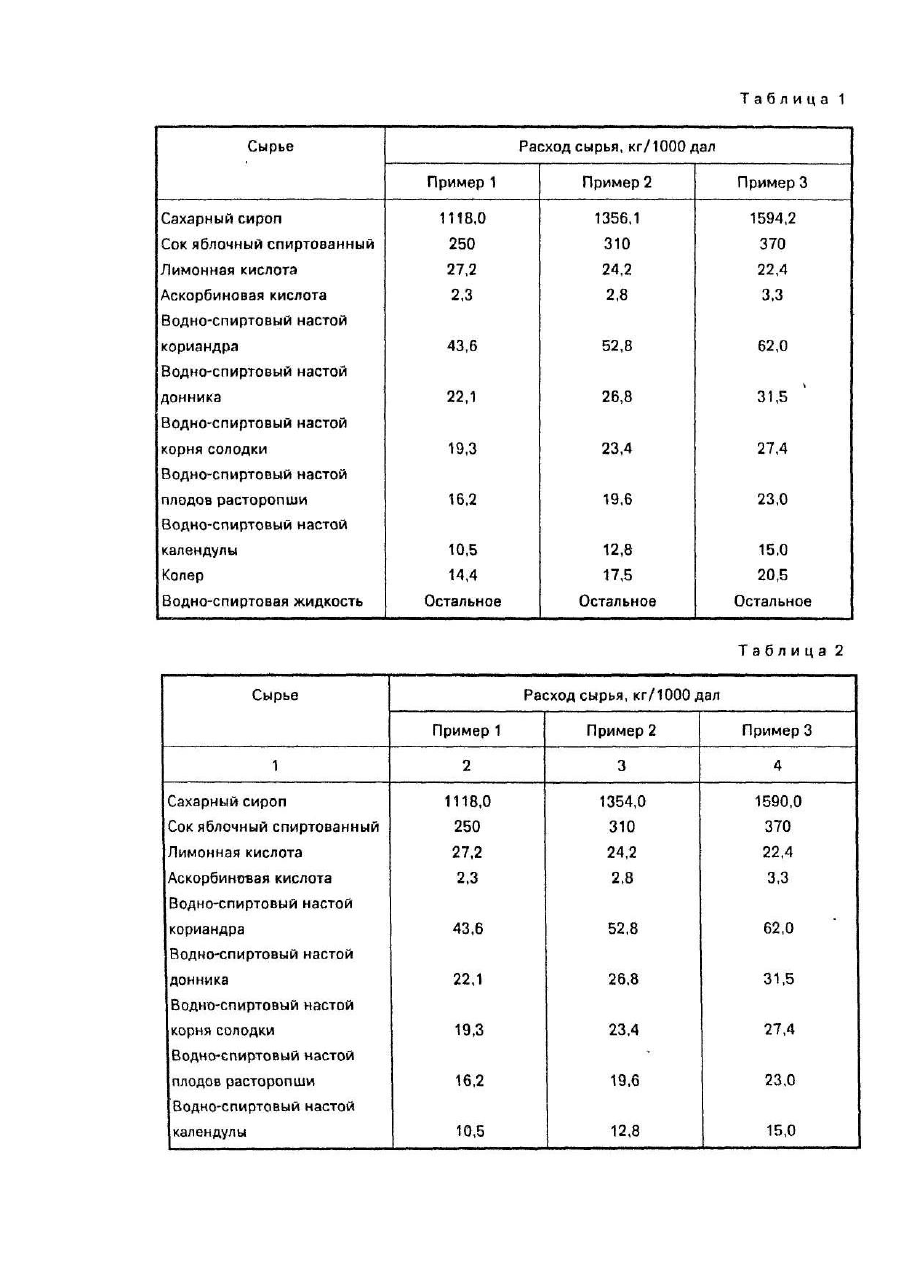 Таблица 1

| Сырье | Расход сырья, кг/1000 дал | | |
|---|---|---|---|
| | Пример 1 | Пример 2 | Пример 3 |
| Сахарный сироп | 1118,0 | 1356,1 | 1594,2 |
| Сок яблочный спиртованный | 250 | 310 | 370 |
| Лимонная кислота | 27,2 | 24,2 | 22,4 |
| Аскорбиновая кислота | 2,3 | 2,8 | 3,3 |
| Водно-спиртовый настой кориандра | 43,6 | 52,8 | 62,0 |
| Водно-спиртовый настой донника | 22,1 | 26,8 | 31,5 |
| Водно-спиртовый настой корня солодки | 19,3 | 23,4 | 27,4 |
| Водно-спиртовый настой плодов расторопши | 16,2 | 19,6 | 23,0 |
| Водно-спиртовый настой календулы | 10,5 | 12,8 | 15,0 |
| Колер | 14,4 | 17,5 | 20,5 |
| Водно-спиртовая жидкость | Остальное | Остальное | Остальное |

Таблица 2

| Сырье | Расход сырья, кг/1000 дал | | |
|---|---|---|---|
| | Пример 1 | Пример 2 | Пример 3 |
| 1 | 2 | 3 | 4 |
| Сахарный сироп | 1118,0 | 1354,0 | 1590,0 |
| Сок яблочный спиртованный | 250 | 310 | 370 |
| Лимонная кислота | 27,2 | 24,2 | 22,4 |
| Аскорбиновая кислота | 2,3 | 2,8 | 3,3 |
| Водно-спиртовый настой кориандра | 43,6 | 52,8 | 62,0 |
| Водно-спиртовый настой донника | 22,1 | 26,8 | 31,5 |
| Водно-спиртовый настой корня солодки | 19,3 | 23,4 | 27,4 |
| Водно-спиртовый настой плодов расторопши | 16,2 | 19,6 | 23,0 |
| Водно-спиртовый настой календулы | 10,5 | 12,8 | 15,0 |